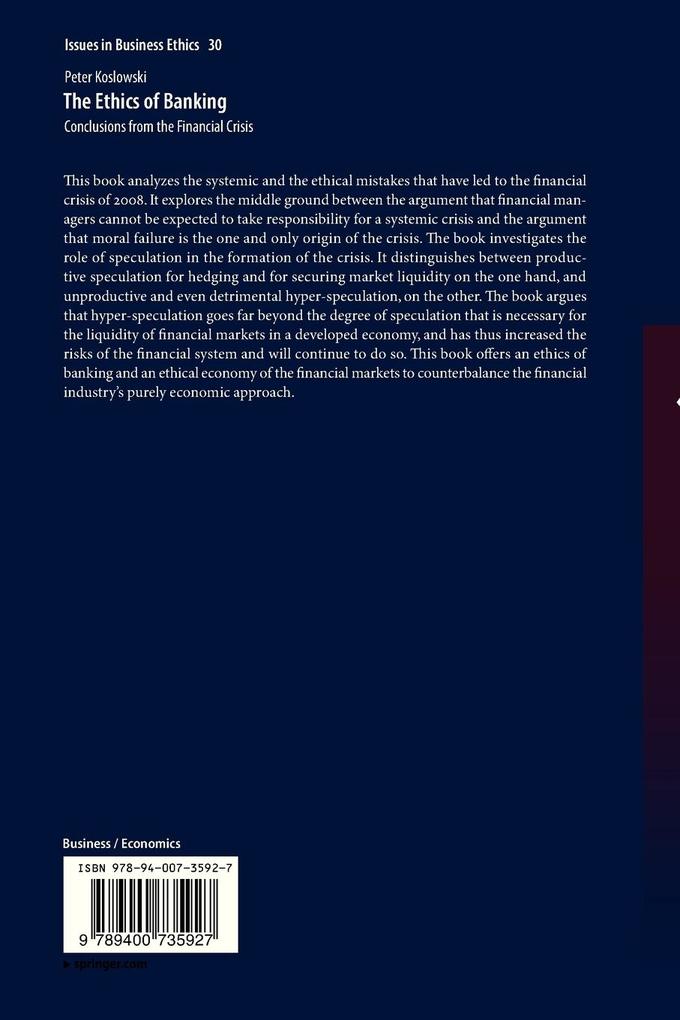 Issues in Business Ethics 30

Peter Koslowski
The Ethics of Banking
Conclusions from the Financial Crisis

This book analyzes the systemic and the ethical mistakes that have led to the financial crisis of 2008. It explores the middle ground between the argument that financial managers cannot be expected to take responsibility for a systemic crisis and the argument that moral failure is the one and only origin of the crisis. The book investigates the role of speculation in the formation of the crisis. It distinguishes between productive speculation for hedging and for securing market liquidity on the one hand, and unproductive and even detrimental hyper-speculation, on the other. The book argues that hyper-speculation goes far beyond the degree of speculation that is necessary for the liquidity of financial markets in a developed economy, and has thus increased the risks of the financial system and will continue to do so. This book offers an ethics of banking and an ethical economy of the financial markets to counterbalance the financial industry's purely economic approach.

Business / Economics

ISBN 978-94-007-3592-7

9 789400 735927

▸ springer.com